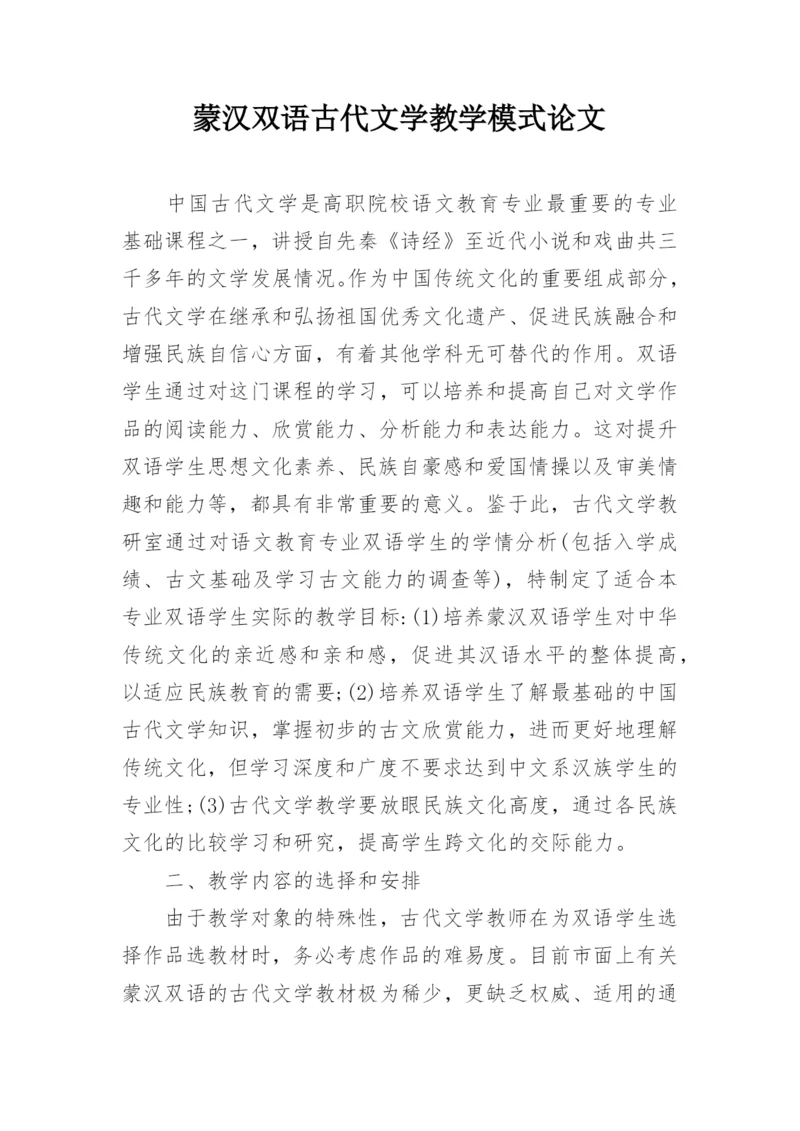 蒙汉双语古代文学教学模式论文

中国古代文学是高职院校语文教育专业最重要的专业基础课程之一，讲授自先秦《诗经》至近代小说和戏曲共三千多年的文学发展情况。作为中国传统文化的重要组成部分，古代文学在继承和弘扬祖国优秀文化遗产、促进民族融合和增强民族自信心方面，有着其他学科无可替代的作用。双语学生通过对这门课程的学习，可以培养和提高自己对文学作品的阅读能力、欣赏能力、分析能力和表达能力。这对提升双语学生思想文化素养、民族自豪感和爱国情操以及审美情趣和能力等，都具有非常重要的意义。鉴于此，古代文学教研室通过对语文教育专业双语学生的学情分析(包括入学成绩、古文基础及学习古文能力的调查等)，特制定了适合本专业双语学生实际的教学目标:(1)培养蒙汉双语学生对中华传统文化的亲近感和亲和感，促进其汉语水平的整体提高，以适应民族教育的需要;(2)培养双语学生了解最基础的中国古代文学知识，掌握初步的古文欣赏能力，进而更好地理解传统文化，但学习深度和广度不要求达到中文系汉族学生的专业性;(3)古代文学教学要放眼民族文化高度，通过各民族文化的比较学习和研究，提高学生跨文化的交际能力。

二、教学内容的选择和安排

由于教学对象的特殊性，古代文学教师在为双语学生选择作品选教材时，务必考虑作品的难易度。目前市面上有关蒙汉双语的古代文学教材极为稀少，更缺乏权威、适用的通